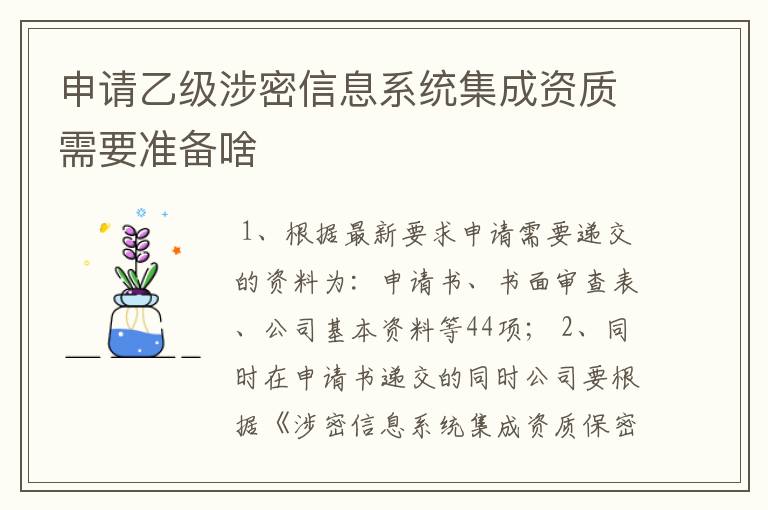 申请乙级涉密信息系统集成资质需要准备啥

1、根据最新要求申请需要递交的资料为：申请书、书面审查表、公司基本资料等44项； 2、同时在申请书递交的同时公司要根据《涉密信息系统集成资质保密